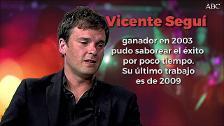 ABC

Vicente Seguí

ganador en 2003 pudo saborear el éxito por poco tiempo. Su último trabajo es de 2009